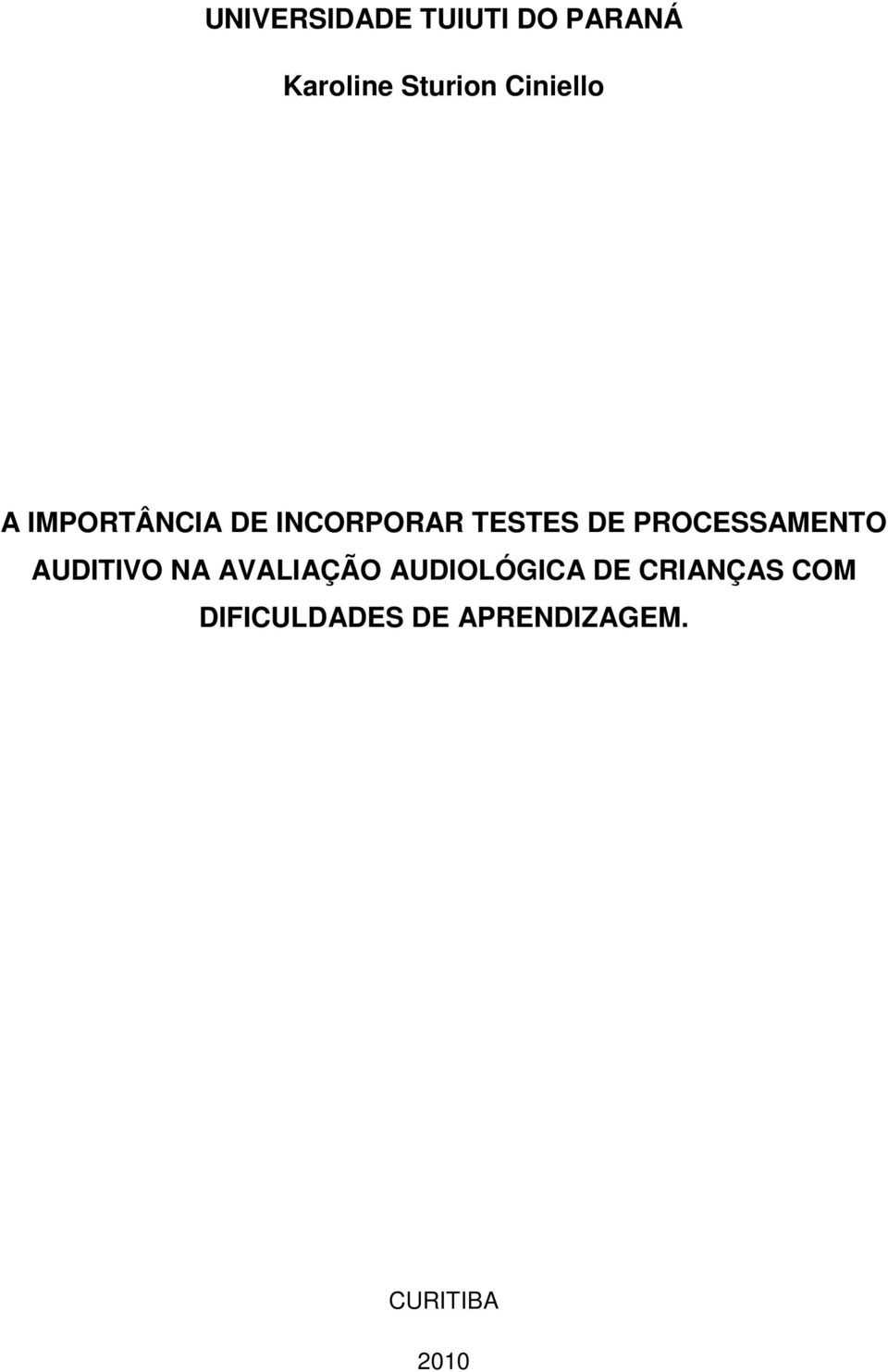 UNIVERSIDADE TUIUTI DO PARANÁ

Karoline Sturion Ciniello

A IMPORTÂNCIA DE INCORPORAR TESTES DE PROCESSAMENTO AUDITIVO NA AVALIAÇÃO AUDIOLÓGICA DE CRIANÇAS COM DIFICULDADES DE APRENDIZAGEM.

CURITIBA

2010